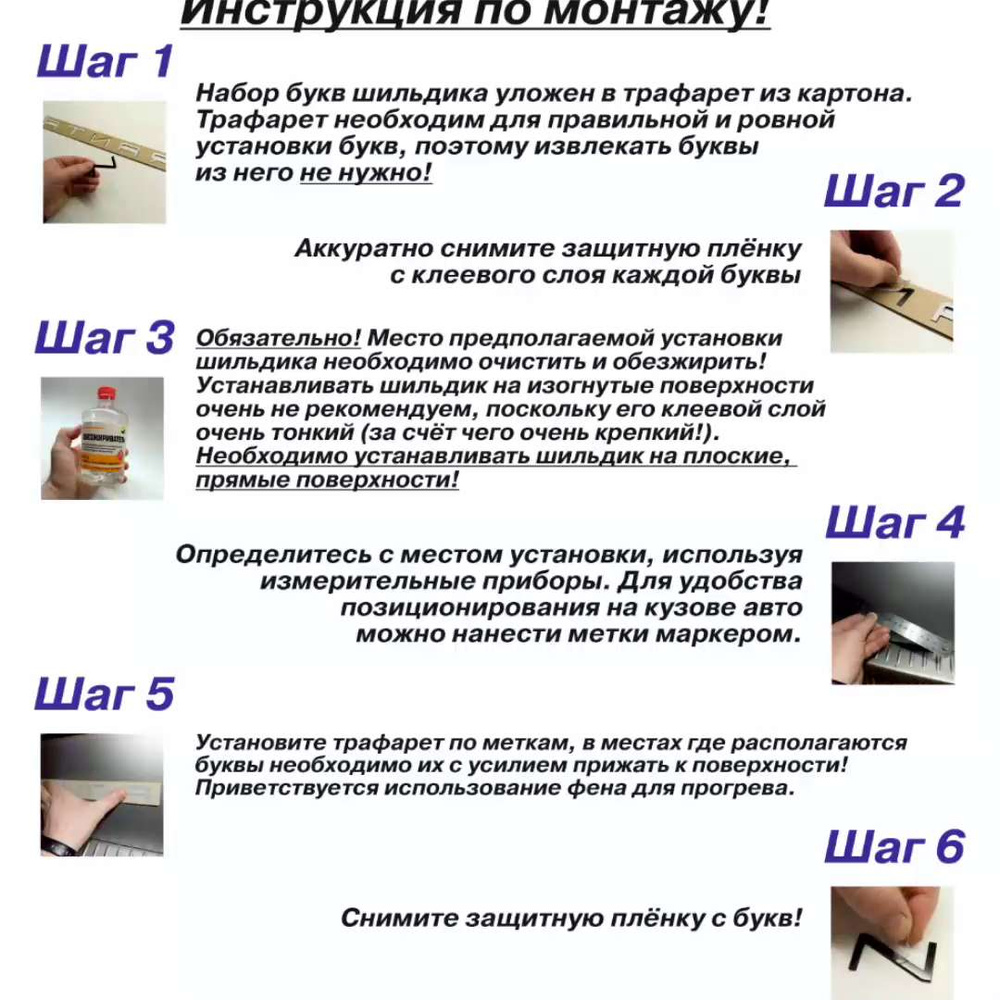 Инструкция по монтажу!

Шаг 1

Набор букв шильдика уложен в трафарет из картона. Трафарет необходим для правильной и ровной установки букв, поэтому извлекать буквы из него не нужно!

Шаг 2

Аккуратно снимите защитную плёнку с клеевого слоя каждой буквы

Шаг 3

Обязательно! Место предполагаемой установки шильдика необходимо очистить и обезжирить! Устанавливать шильдик на изогнутые поверхности очень не рекомендуем, поскольку его клеевой слой очень тонкий (за счёт чего очень крепкий!). Необходимо устанавливать шильдик на плоские, прямые поверхности!

Шаг 4

Определитесь с местом установки, используя измерительные приборы. Для удобства позиционирования на кузове авто можно нанести метки маркером.

Шаг 5

Установите трафарет по меткам, в местах где располагаются буквы необходимо их с усилием прижать к поверхности! Приветствуется использование фена для прогрева.

Шаг 6

Снимите защитную плёнку с букв!